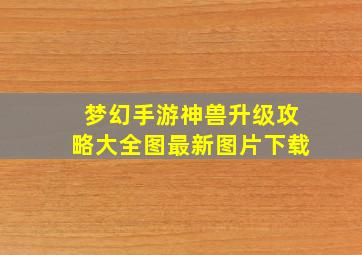 梦幻手游神兽升级攻略大全图最新图片下载